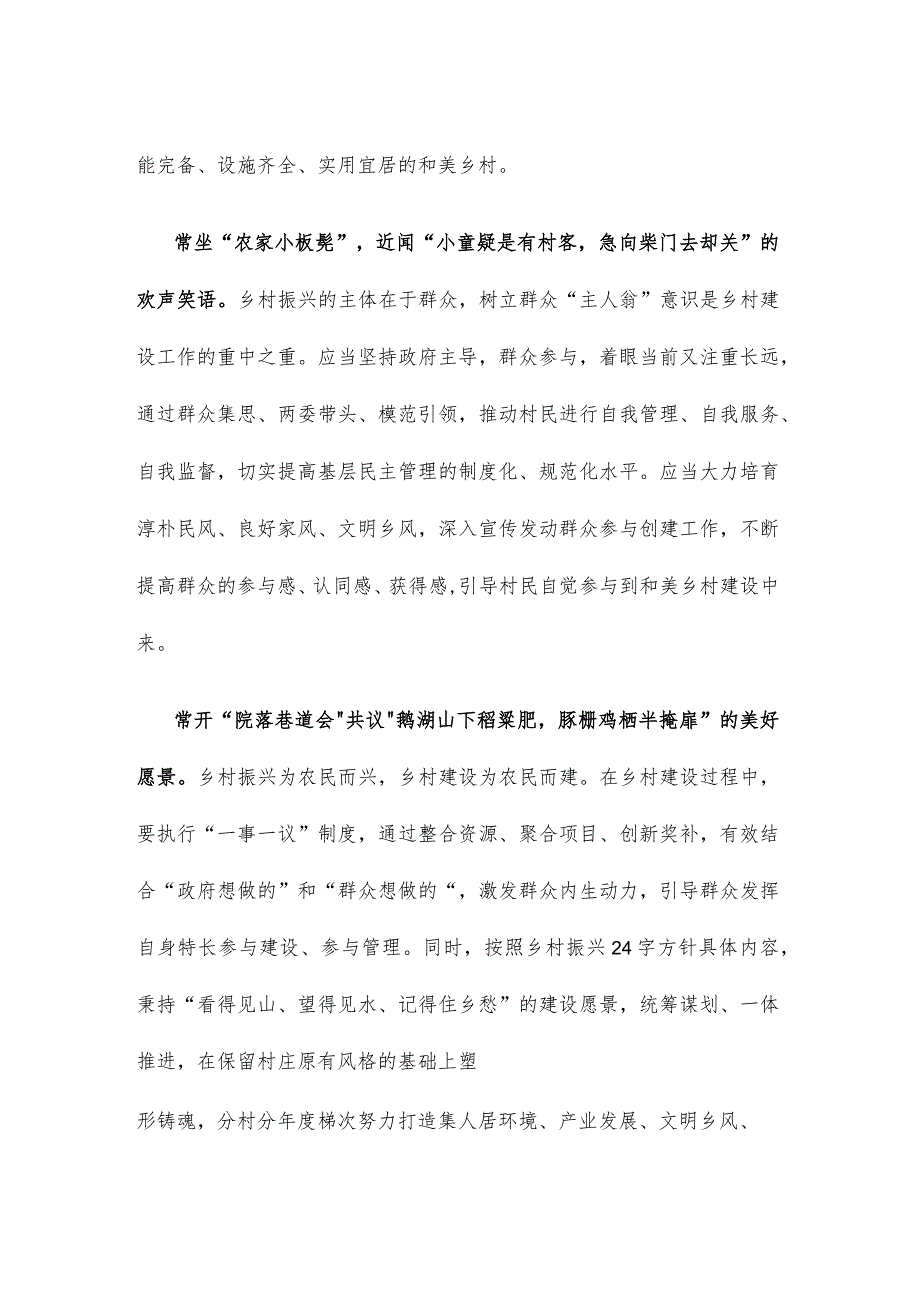 能完备、设施齐全、实用宜居的和美乡村。

常坐“农家小板凳”，近闻“小童疑是有村客，急向柴门去却关”的欢声笑语。乡村振兴的主体在于群众，树立群众“主人翁”意识是乡村建设工作的重中之重。应当坚持政府主导，群众参与，着眼当前又注重长远，通过群众集思、两委带头、模范引领，推动村民进行自我管理、自我服务、自我监督，切实提高基层民主管理的制度化、规范化水平。应当大力培育淳朴民风、良好家风、文明乡风，深入宣传发动群众参与创建工作，不断提高群众的参与感、认同感、获得感,引导村民自觉参与到和美乡村建设中来。

常开“院落巷道会"共议"鹅湖山下稻粱肥，豚栅鸡栖半掩扉”的美好愿景。乡村振兴为农民而兴，乡村建设为农民而建。在乡村建设过程中，要执行“一事一议”制度，通过整合资源、聚合项目、创新奖补，有效结合“政府想做的”和“群众想做的“，激发群众内生动力，引导群众发挥自身特长参与建设、参与管理。同时，按照乡村振兴24字方针具体内容，秉持“看得见山、望得见水、记得住乡愁”的建设愿景，统筹谋划、一体推进，在保留村庄原有风格的基础上塑

形铸魂，分村分年度梯次努力打造集人居环境、产业发展、文明乡风、